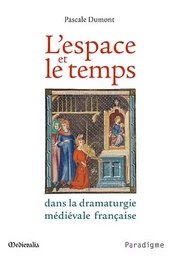 Pascale Dumont

L'espace et le temps

dans la dramaturgie médiévale française

Medievalia

Paradigme